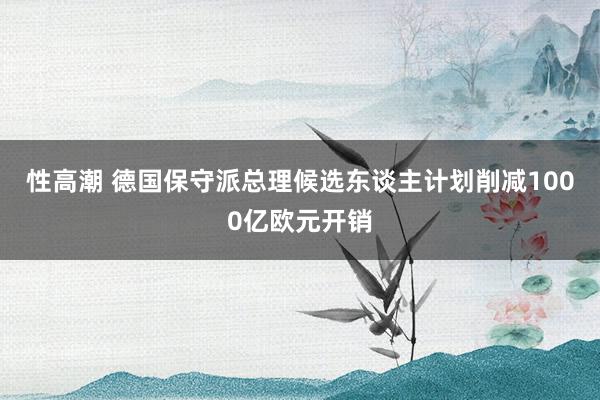 性高潮 德国保守派总理候选东谈主计划削减1000亿欧元开销